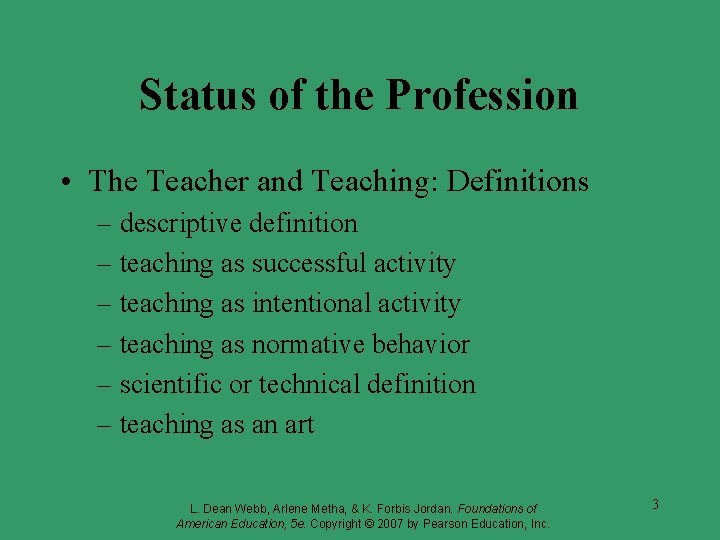 Status of the Profession

• The Teacher and Teaching: Definitions
– descriptive definition
– teaching as successful activity
– teaching as intentional activity
– teaching as normative behavior
– scientific or technical definition
– teaching as an art

L. Dean Webb, Arlene Metha, & K. Forbis Jordan. Foundations of American Education, 5e. Copyright © 2007 by Pearson Education, Inc.

3